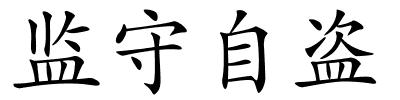 监守自盗